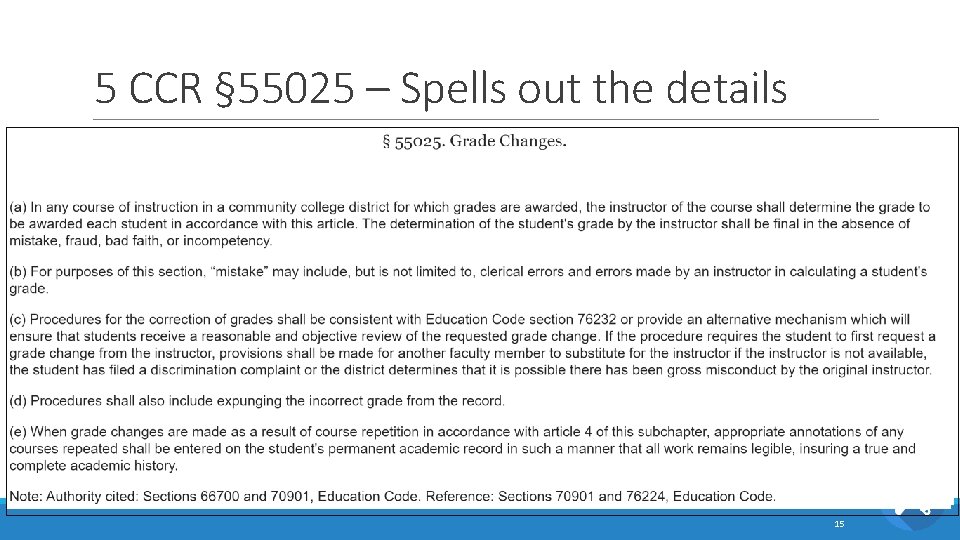 5 CCR §55025 – Spells out the details

§ 55025. Grade Changes.

(a) In any course of instruction in a community college district for which grades are awarded, the instructor of the course shall determine the grade to be awarded each student in accordance with this article. The determination of the student's grade by the instructor shall be final in the absence of mistake, fraud, bad faith, or incompetency.

(b) For purposes of this section, "mistake" may include, but is not limited to, clerical errors and errors made by an instructor in calculating a student's grade.

(c) Procedures for the correction of grades shall be consistent with Education Code section 76232 or provide an alternative mechanism which will ensure that students receive a reasonable and objective review of the requested grade change. If the procedure requires the student to first request a grade change from the instructor, provisions shall be made for another faculty member to substitute for the instructor if the instructor is not available, the student has filed a discrimination complaint or the district determines that it is possible there has been gross misconduct by the original instructor.

(d) Procedures shall also include expunging the incorrect grade from the record.

(e) When grade changes are made as a result of course repetition in accordance with article 4 of this subchapter, appropriate annotations of any courses repeated shall be entered on the student's permanent academic record in such a manner that all work remains legible, insuring a true and complete academic history.

Note: Authority cited: Sections 66700 and 70901, Education Code. Reference: Sections 70901 and 76224, Education Code.

15